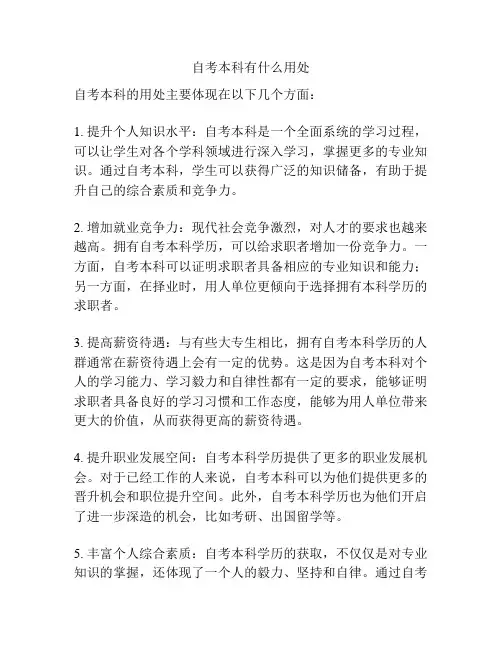 自考本科有什么用处

自考本科的用处主要体现在以下几个方面：

1. 提升个人知识水平：自考本科是一个全面系统的学习过程，可以让学生对各个学科领域进行深入学习，掌握更多的专业知识。通过自考本科，学生可以获得广泛的知识储备，有助于提升自己的综合素质和竞争力。

2. 增加就业竞争力：现代社会竞争激烈，对人才的要求也越来越高。拥有自考本科学历，可以给求职者增加一份竞争力。一方面，自考本科可以证明求职者具备相应的专业知识和能力；另一方面，在择业时，用人单位更倾向于选择拥有本科学历的求职者。

3. 提高薪资待遇：与有些大专生相比，拥有自考本科学历的人群通常在薪资待遇上会有一定的优势。这是因为自考本科对个人的学习能力、学习毅力和自律性都有一定的要求，能够证明求职者具备良好的学习习惯和工作态度，能够为用人单位带来更大的价值，从而获得更高的薪资待遇。

4. 提升职业发展空间：自考本科学历提供了更多的职业发展机会。对于已经工作的人来说，自考本科可以为他们提供更多的晋升机会和职位提升空间。此外，自考本科学历也为他们开启了进一步深造的机会，比如考研、出国留学等。

5. 丰富个人综合素质：自考本科学历的获取，不仅仅是对专业知识的掌握，还体现了一个人的毅力、坚持和自律。通过自考